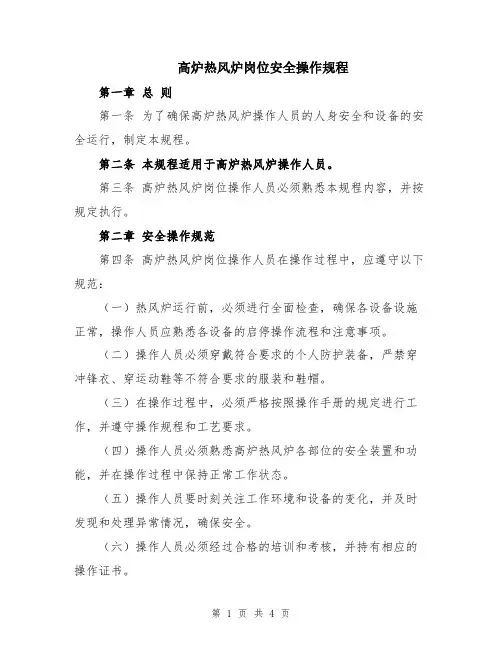 高炉热风炉岗位安全操作规程

第一章 总 则

第一条 为了确保高炉热风炉操作人员的人身安全和设备的安全运行，制定本规程。

第二条 本规程适用于高炉热风炉操作人员。

第三条 高炉热风炉岗位操作人员必须熟悉本规程内容，并按规定执行。

第二章 安全操作规范

第四条 高炉热风炉岗位操作人员在操作过程中，应遵守以下规范：

（一）热风炉运行前，必须进行全面检查，确保各设备设施正常，操作人员应熟悉各设备的启停操作流程和注意事项。

（二）操作人员必须穿戴符合要求的个人防护装备，严禁穿冲锋衣、穿运动鞋等不符合要求的服装和鞋帽。

（三）在操作过程中，必须严格按照操作手册的规定进行工作，并遵守操作规程和工艺要求。

（四）操作人员必须熟悉高炉热风炉各部位的安全装置和功能，并在操作过程中保持正常工作状态。

（五）操作人员要时刻关注工作环境和设备的变化，并及时发现和处理异常情况，确保安全。

（六）操作人员必须经过合格的培训和考核，并持有相应的操作证书。

第 1 页 共 4 页